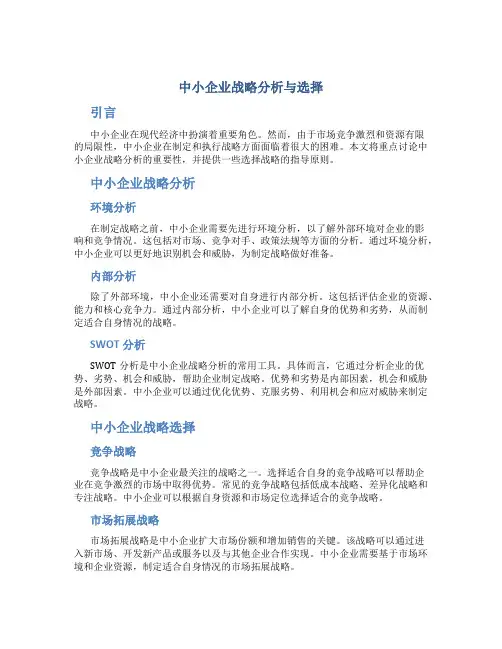 中小企业战略分析与选择

引言

中小企业在现代经济中扮演着重要角色。然而，由于市场竞争激烈和资源有限的局限性，中小企业在制定和执行战略方面面临着很大的困难。本文将重点讨论中小企业战略分析的重要性，并提供一些选择战略的指导原则。

中小企业战略分析

环境分析

在制定战略之前，中小企业需要先进行环境分析，以了解外部环境对企业的影响和竞争情况。这包括对市场、竞争对手、政策法规等方面的分析。通过环境分析，中小企业可以更好地识别机会和威胁，为制定战略做好准备。

内部分析

除了外部环境，中小企业还需要对自身进行内部分析。这包括评估企业的资源、能力和核心竞争力。通过内部分析，中小企业可以了解自身的优势和劣势，从而制定适合自身情况的战略。

SWOT 分析

SWOT 分析是中小企业战略分析的常用工具。具体而言，它通过分析企业的优势、劣势、机会和威胁，帮助企业制定战略。优势和劣势是内部因素，机会和威胁是外部因素。中小企业可以通过优化优势、克服劣势、利用机会和应对威胁来制定战略。

中小企业战略选择

竞争战略

竞争战略是中小企业最关注的战略之一。选择适合自身的竞争战略可以帮助企业在竞争激烈的市场中取得优势。常见的竞争战略包括低成本战略、差异化战略和专注战略。中小企业可以根据自身资源和市场定位选择适合的竞争战略。

市场拓展战略

市场拓展战略是中小企业扩大市场份额和增加销售的关键。该战略可以通过进入新市场、开发新产品或服务以及与其他企业合作实现。中小企业需要基于市场环境和企业资源，制定适合自身情况的市场拓展战略。